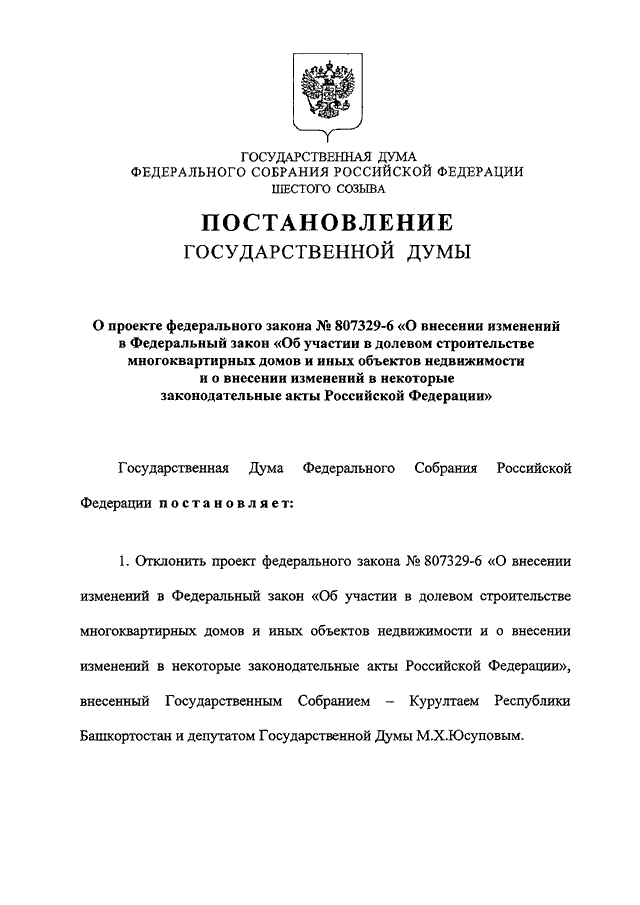 ГОСУДАРСТВЕННАЯ ДУМА
ФЕДЕРАЛЬНОГО СОБРАНИЯ РОССИЙСКОЙ ФЕДЕРАЦИИ
ШЕСТОГО СОЗЫВА

ПОСТАНОВЛЕНИЕ
ГОСУДАРСТВЕННОЙ ДУМЫ

О проекте федерального закона № 807329-6 «О внесении изменений в Федеральный закон «Об участии в долевом строительстве многоквартирных домов и иных объектов недвижимости и о внесении изменений в некоторые законодательные акты Российской Федерации»

Государственная Дума Федерального Собрания Российской Федерации постановляет:

1. Отклонить проект федерального закона № 807329-6 «О внесении изменений в Федеральный закон «Об участии в долевом строительстве многоквартирных домов и иных объектов недвижимости и о внесении изменений в некоторые законодательные акты Российской Федерации», внесенный Государственным Собранием – Курултаем Республики Башкортостан и депутатом Государственной Думы М.Х.Юсуповым.